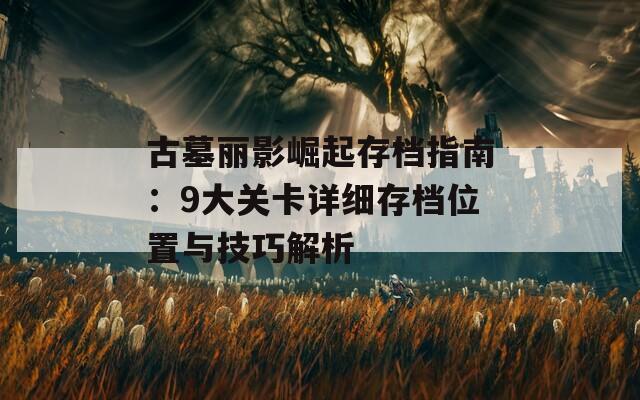 古墓丽影崛起存档指南：9大关卡详细存档位置与技巧解析